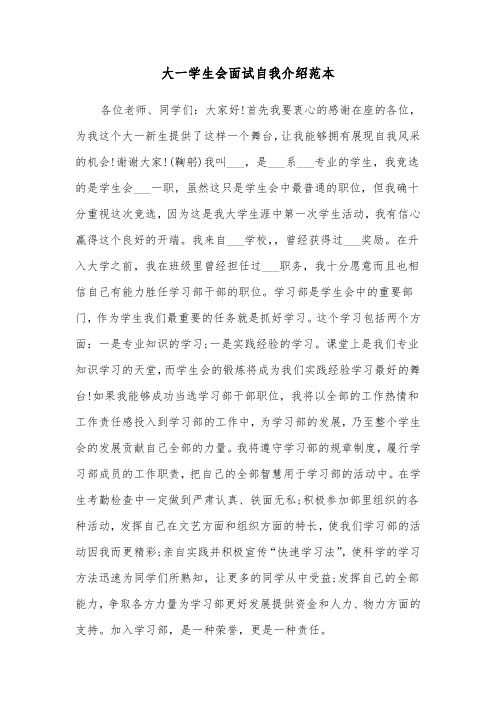 大一学生会面试自我介绍范本

各位老师、同学们：大家好!首先我要衷心的感谢在座的各位，为我这个大一新生提供了这样一个舞台，让我能够拥有展现自我风采的机会!谢谢大家!(鞠躬)我叫___，是___系___专业的学生，我竞选的是学生会___一职，虽然这只是学生会中最普通的职位，但我确十分重视这次竞选，因为这是我大学生涯中第一次学生活动，我有信心赢得这个良好的开端。我来自___学校，，曾经获得过___奖励。在升入大学之前，我在班级里曾经担任过___职务，我十分愿意而且也相信自己有能力胜任学习部干部的职位。学习部是学生会中的重要部门，作为学生我们最重要的任务就是抓好学习。这个学习包括两个方面：一是专业知识的学习;一是实践经验的学习。课堂上是我们专业知识学习的天堂，而学生会的锻炼将成为我们实践经验学习最好的舞台!如果我能够成功当选学习部干部职位，我将以全部的工作热情和工作责任感投入到学习部的工作中，为学习部的发展，乃至整个学生会的发展贡献自己全部的力量。我将遵守学习部的规章制度，履行学习部成员的工作职责，把自己的全部智慧用于学习部的活动中。在学生考勤检查中一定做到严肃认真、铁面无私;积极参加部里组织的各种活动，发挥自己在文艺方面和组织方面的特长，使我们学习部的活动因我而更精彩;亲自实践并积极宣传“快速学习法”，使科学的学习方法迅速为同学们所熟知，让更多的同学从中受益;发挥自己的全部能力，争取各方力量为学习部更好发展提供资金和人力、物力方面的支持。加入学习部，是一种荣誉，更是一种责任。